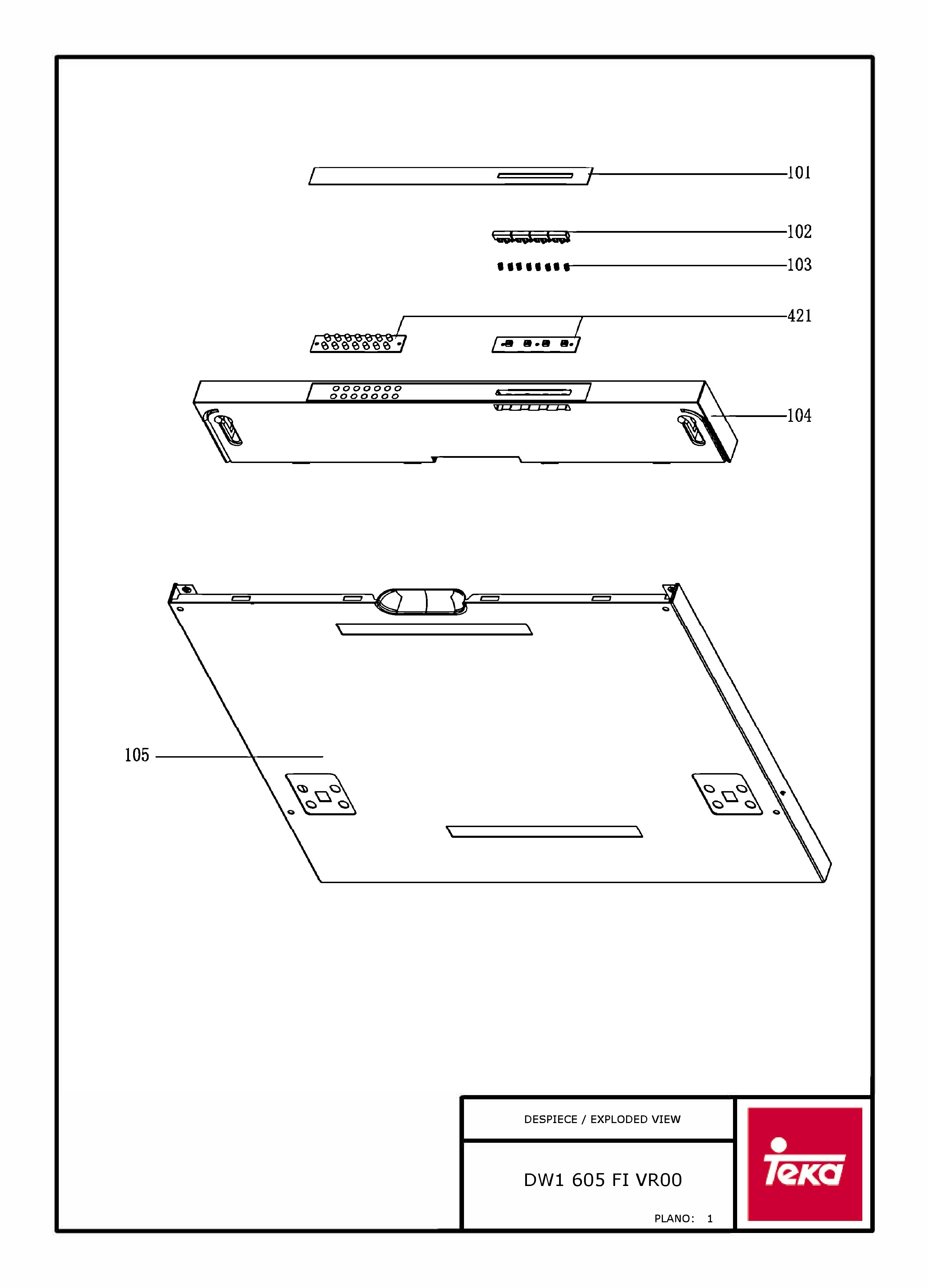 101

102

103

421

104

105

DESPIECE / EXPLODED VIEW

DW1 605 FI VR00

PLANO: 1

Teka